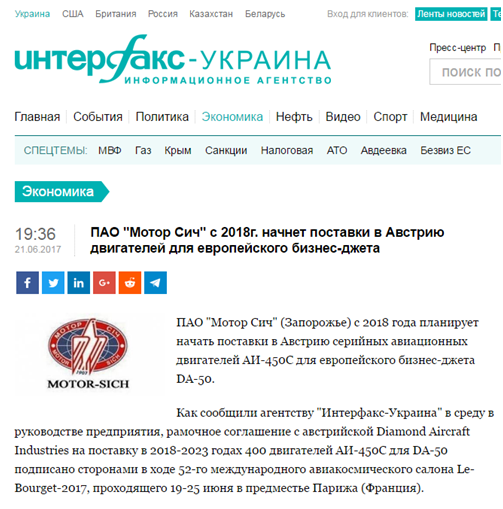 Украина США Британия Россия Казахстан Беларусь

Вход для клиентов: Ленты новостей Те

интерфакс-УКРАИНА
ИНФОРМАЦИОННОЕ АГЕНТСТВО

Пресс-центр П

ПОИСК ПО

Главная | События | Политика | Экономика | Нефть | Видео | Спорт | Медицина

СПЕЦТЕМЫ: МВФ Газ Крым Санкции Налоговая АТО Авдеевка Безвиз ЕС

Экономика

19:36
21.06.2017

ПАО "Мотор Сич" с 2018г. начнет поставки в Австрию двигателей для европейского бизнес-джета

МОТОР СІЧ MOTOR SICH 1907
MOTOR-SICH

ПАО "Мотор Сич" (Запорожье) с 2018 года планирует начать поставки в Австрию серийных авиационных двигателей АИ-450С для европейского бизнес-джета DA-50.

Как сообщили агентству "Интерфакс-Украина" в среду в руководстве предприятия, рамочное соглашение с австрийской Diamond Aircraft Industries на поставку в 2018-2023 годах 400 двигателей АИ-450С для DA-50 подписано сторонами в ходе 52-го международного авиакосмического салона Le-Bourget-2017, проходящего 19-25 июня в предместье Парижа (Франция).